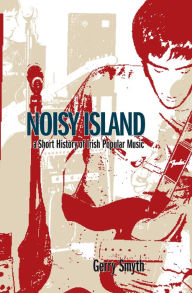 NOISY ISLAND

a Short History of Irish Popular Music

Gerry Smyth